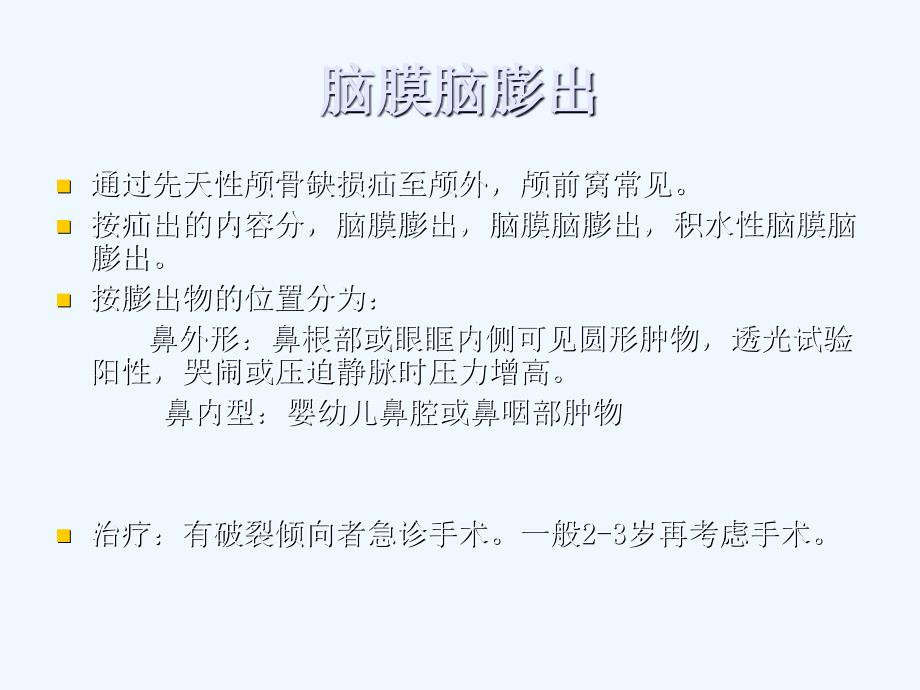 脑膜脑膨出

通过先天性颅骨缺损疝至颅外，颅前窝常见。

按疝出的内容分，脑膜膨出，脑膜脑膨出，积水性脑膜脑膨出。

按膨出物的位置分为：

鼻外形：鼻根部或眼眶内侧可见圆形肿物，透光试验阳性，哭闹或压迫静脉时压力增高。

鼻内型：婴幼儿鼻腔或鼻咽部肿物

治疗：有破裂倾向者急诊手术。一般2-3岁再考虑手术。